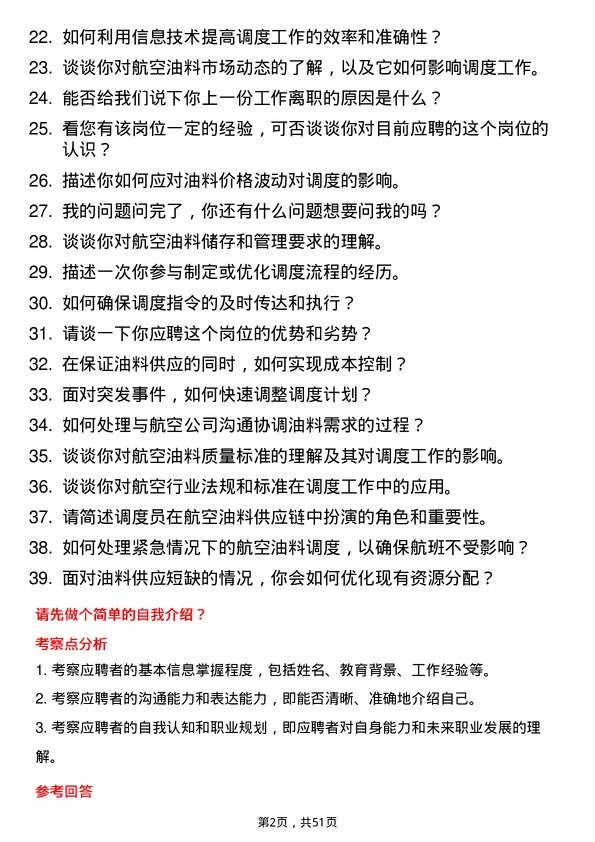 22. 如何利用信息技术提高调度工作的效率和准确性？

23. 谈谈你对航空油料市场动态的了解，以及它如何影响调度工作。

24. 能否给我们说下你上一份工作离职的原因是什么？

25. 看您有该岗位一定的经验，可否谈谈你对目前应聘的这个岗位的认识？

26. 描述你如何应对油料价格波动对调度的影响。

27. 我的问题问完了，你还有什么问题想要问我的吗？

28. 谈谈你对航空油料储存和管理要求的理解。

29. 描述一次你参与制定或优化调度流程的经历。

30. 如何确保调度指令的及时传达和执行？

31. 请谈一下你应聘这个岗位的优势和劣势？

32. 在保证油料供应的同时，如何实现成本控制？

33. 面对突发事件，如何快速调整调度计划？

34. 如何处理与航空公司沟通协调油料需求的过程？

35. 谈谈你对航空油料质量标准的理解及其对调度工作的影响。

36. 谈谈你对航空行业法规和标准在调度工作中的应用。

37. 请简述调度员在航空油料供应链中扮演的角色和重要性。

38. 如何处理紧急情况下的航空油料调度，以确保航班不受影响？

39. 面对油料供应短缺的情况，你会如何优化现有资源分配？

请先做个简单的自我介绍？

考察点分析

1. 考察应聘者的基本信息掌握程度，包括姓名、教育背景、工作经验等。

2. 考察应聘者的沟通能力和表达能力，即能否清晰、准确地介绍自己。

3. 考察应聘者的自我认知和职业规划，即应聘者对自身能力和未来职业发展的理解。

参考回答

第2页，共51页